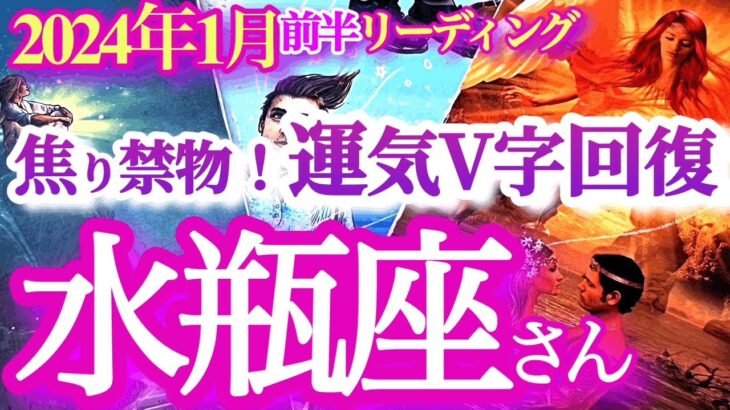 2024年1月前半リーディング

焦り禁物！運気V字回復

水瓶座さん